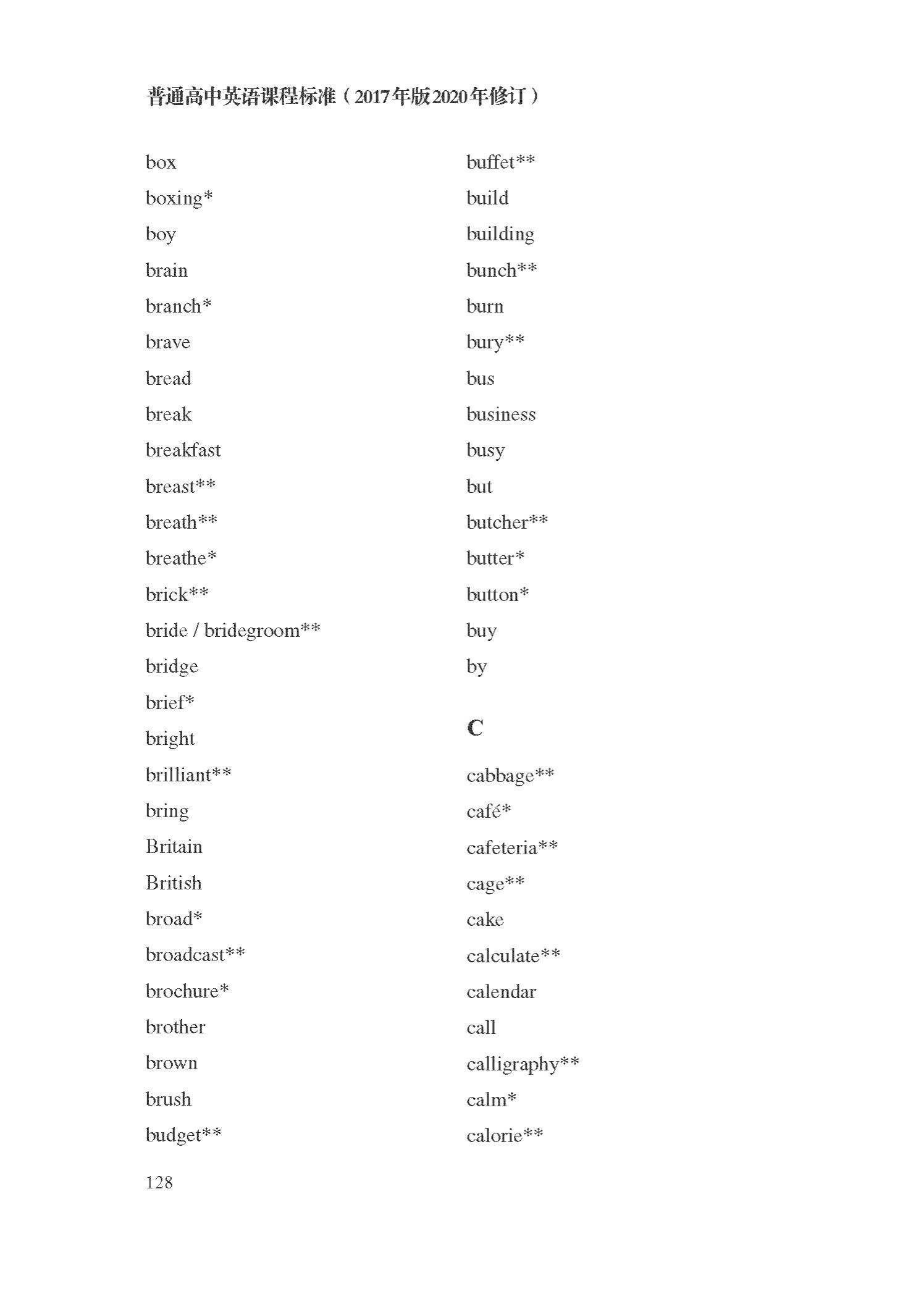 普通高中英语课程标准（2017年版2020年修订）

box
boxing*
boy
brain
branch*
brave
bread
break
breakfast
breast**
breath**
breathe*
brick**
bride / bridegroom**
bridge
brief*
bright
brilliant**
bring
Britain
British
broad*
broadcast**
brochure*
brother
brown
brush
budget**

buffet**
build
building
bunch**
burn
bury**
bus
business
busy
but
butcher**
butter*
button*
buy
by

C

cabbage**
café*
cafeteria**
cage**
cake
calculate**
calendar
call
calligraphy**
calm*
calorie**

128